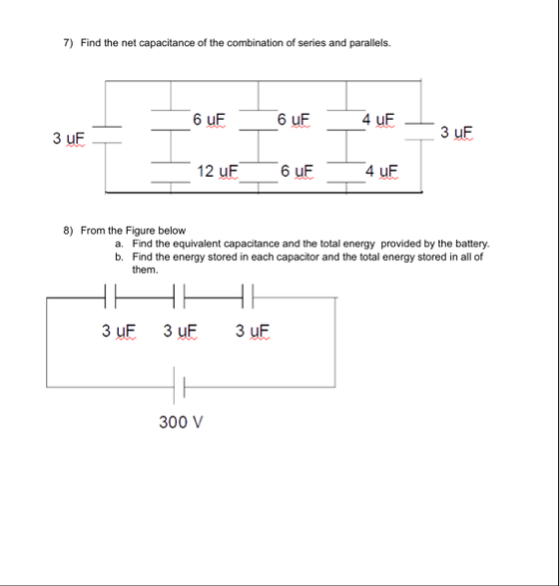 7) Find the net capacitance of the combination of series and parallels.

3 uF

6 uF

6 uF

4 uF

3 uF

12 uF

6 uF

4 uF

8) From the Figure below

a. Find the equivalent capacitance and the total energy provided by the battery.

b. Find the energy stored in each capacitor and the total energy stored in all of them.

3 uF

3 uF

3 uF

300 V